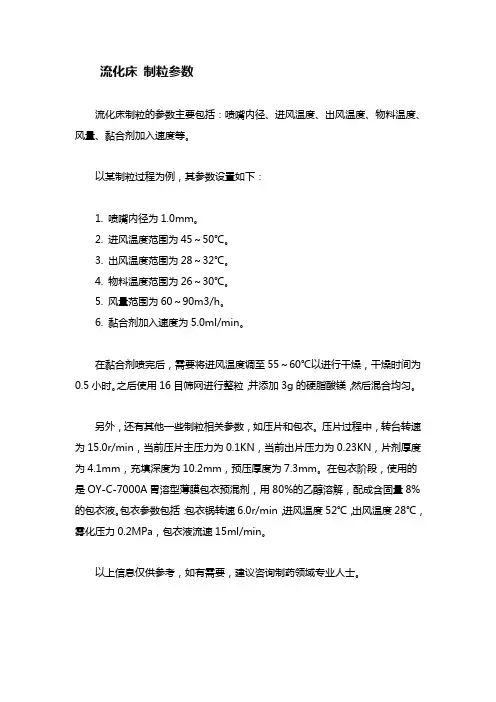 流化床 制粒参数

流化床制粒的参数主要包括：喷嘴内径、进风温度、出风温度、物料温度、风量、黏合剂加入速度等。

以某制粒过程为例，其参数设置如下：

1. 喷嘴内径为 1.0mm。
2. 进风温度范围为 45～50℃。
3. 出风温度范围为 28～32℃。
4. 物料温度范围为 26～30℃。
5. 风量范围为 60～90m3/h。
6. 黏合剂加入速度为 5.0ml/min。

在黏合剂喷完后，需要将进风温度调至 55～60℃以进行干燥，干燥时间为 0.5 小时。之后使用 16 目筛网进行整粒，并添加 3g 的硬脂酸镁，然后混合均匀。

另外，还有其他一些制粒相关参数，如压片和包衣。压片过程中，转台转速为 15.0r/min，当前压片主压力为 0.1KN，当前出片压力为 0.23KN，片剂厚度为 4.1mm，充填深度为 10.2mm，预压厚度为 7.3mm。在包衣阶段，使用的是 OY-C-7000A 胃溶型薄膜包衣预混剂，用 80%的乙醇溶解，配成含固量 8%的包衣液。包衣参数包括：包衣锅转速 6.0r/min，进风温度 52℃，出风温度 28℃，雾化压力 0.2MPa，包衣液流速 15ml/min。

以上信息仅供参考，如有需要，建议咨询制药领域专业人士。